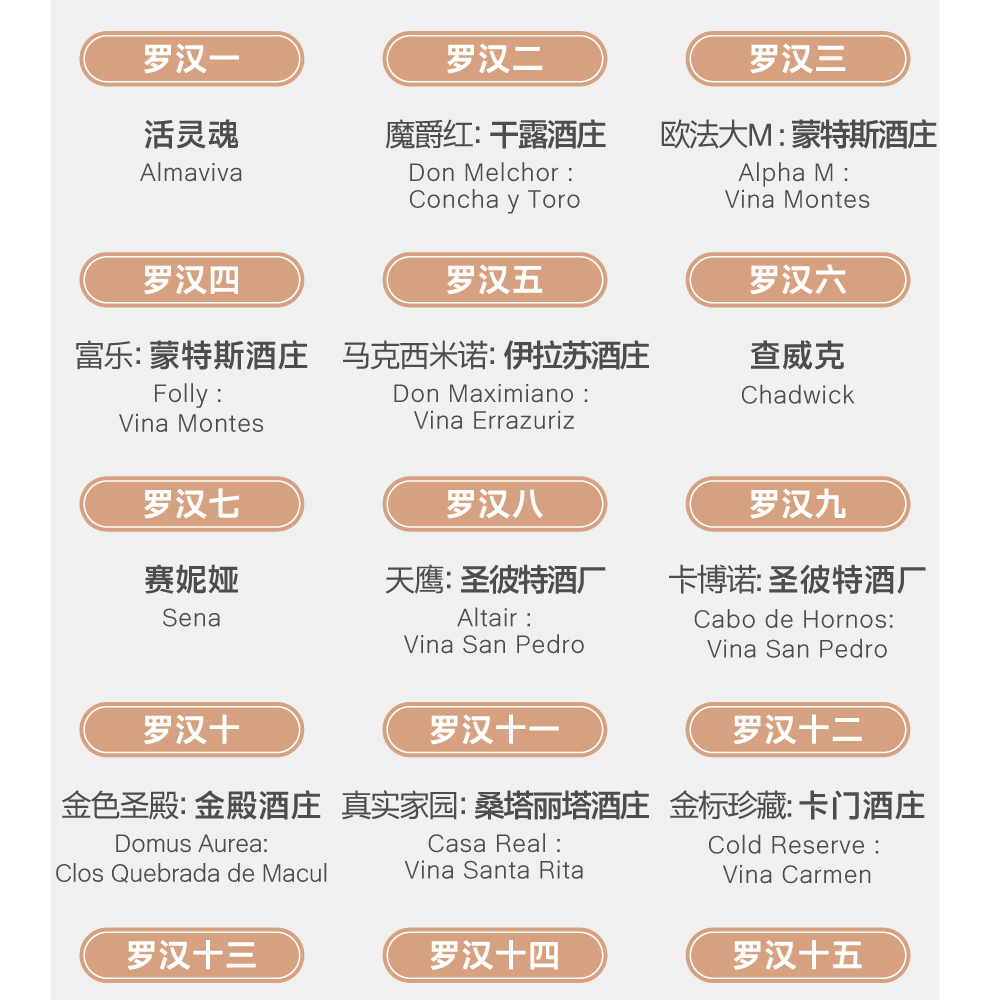 罗汉一

活灵魂
Almaviva

罗汉二

魔爵红: 干露酒庄
Don Melchor :
Concha y Toro

罗汉三

欧法大M : 蒙特斯酒庄
Alpha M :
Vina Montes

罗汉四

富乐: 蒙特斯酒庄
Folly :
Vina Montes

罗汉五

马克西米诺: 伊拉苏酒庄
Don Maximiano :
Vina Errazuriz

罗汉六

查威克
Chadwick

罗汉七

赛妮娅
Sena

罗汉八

天鹰: 圣彼特酒厂
Altair :
Vina San Pedro

罗汉九

卡博诺: 圣彼特酒厂
Cabo de Hornos:
Vina San Pedro

罗汉十

金色圣殿: 金殿酒庄
Domus Aurea:
Clos Quebrada de Macul

罗汉十一

真实家园: 桑塔丽塔酒庄
Casa Real :
Vina Santa Rita

罗汉十二

金标珍藏: 卡门酒庄
Cold Reserve :
Vina Carmen

罗汉十三

罗汉十四

罗汉十五